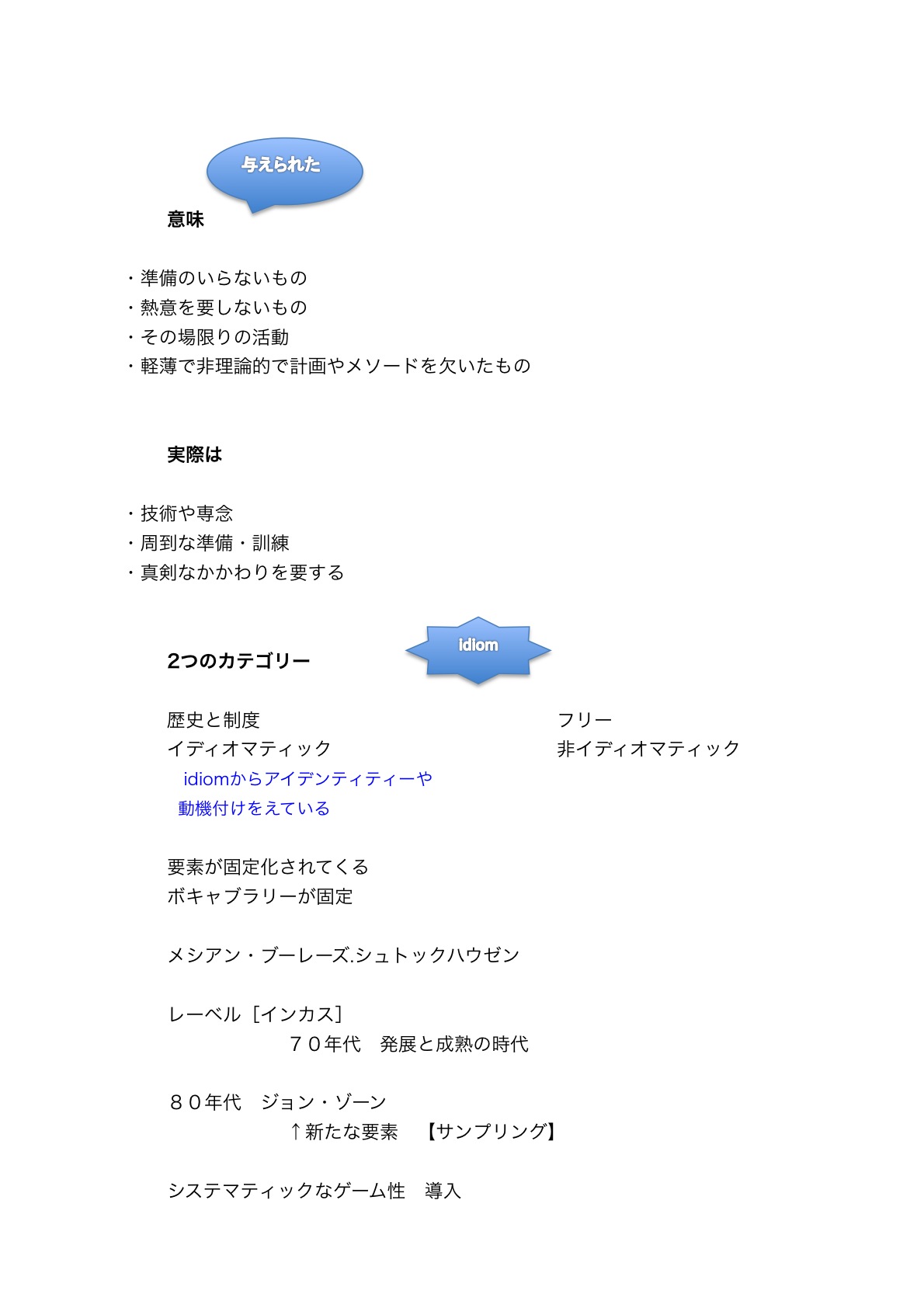 与えられた

意味

・準備のいらないもの
・熱意を要しないもの
・その場限りの活動
・軽薄で非理論的で計画やメソードを欠いたもの

実際は

・技術や専念
・周到な準備・訓練
・真剣なかかわりを要する

2つのカテゴリー

idiom

歴史と制度
イディオマティック
idiomからアイデンティティーや
動機付けをえている

フリー
非イディオマティック

要素が固定化されてくる
ボキャブラリーが固定

メシアン・ブーレーズ.シュトックハウゼン

レーベル［インカス］
７０年代　発展と成熟の時代

８０年代　ジョン・ゾーン
↑新たな要素　【サンプリング】

システマティックなゲーム性　導入